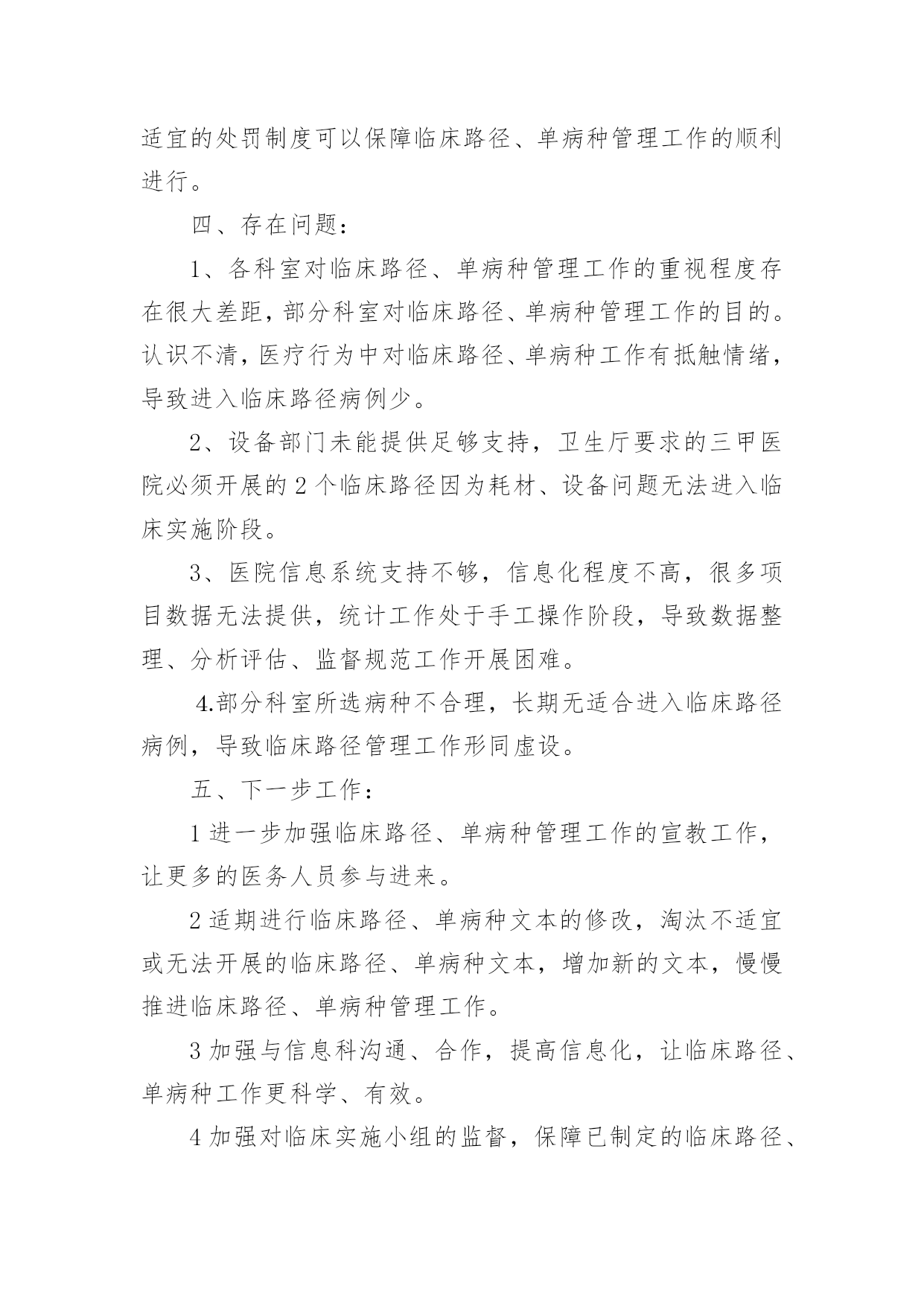 适宜的处罚制度可以保障临床路径、单病种管理工作的顺利进行。

四、存在问题：

1、各科室对临床路径、单病种管理工作的重视程度存在很大差距，部分科室对临床路径、单病种管理工作的目的。认识不清，医疗行为中对临床路径、单病种工作有抵触情绪，导致进入临床路径病例少。

2、设备部门未能提供足够支持，卫生厅要求的三甲医院必须开展的2个临床路径因为耗材、设备问题无法进入临床实施阶段。

3、医院信息系统支持不够，信息化程度不高，很多项目数据无法提供，统计工作处于手工操作阶段，导致数据整理、分析评估、监督规范工作开展困难。

4.部分科室所选病种不合理，长期无适合进入临床路径病例，导致临床路径管理工作形同虚设。

五、下一步工作：

1进一步加强临床路径、单病种管理工作的宣教工作，让更多的医务人员参与进来。

2适期进行临床路径、单病种文本的修改，淘汰不适宜或无法开展的临床路径、单病种文本，增加新的文本，慢慢推进临床路径、单病种管理工作。

3加强与信息科沟通、合作，提高信息化，让临床路径、单病种工作更科学、有效。

4加强对临床实施小组的监督，保障已制定的临床路径、